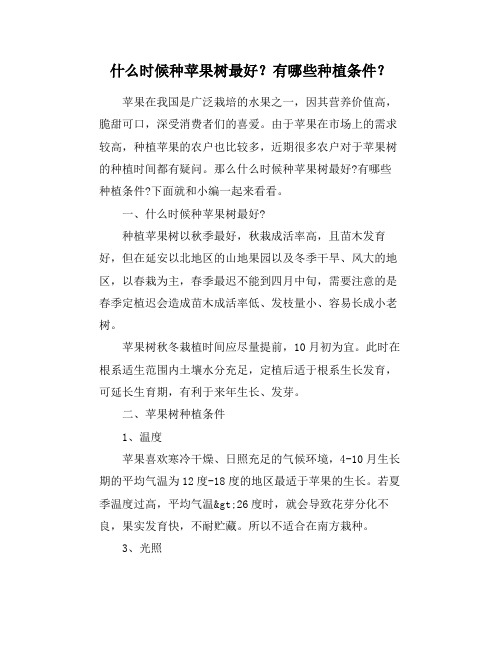 什么时候种苹果树最好？有哪些种植条件？

苹果在我国是广泛栽培的水果之一，因其营养价值高，脆甜可口，深受消费者们的喜爱。由于苹果在市场上的需求较高，种植苹果的农户也比较多，近期很多农户对于苹果树的种植时间都有疑问。那么什么时候种苹果树最好?有哪些种植条件?下面就和小编一起来看看。

一、什么时候种苹果树最好?

种植苹果树以秋季最好，秋栽成活率高，且苗木发育好，但在延安以北地区的山地果园以及冬季干旱、风大的地区，以春栽为主，春季最迟不能到四月中旬，需要注意的是春季定植迟会造成苗木成活率低、发枝量小、容易长成小老树。

苹果树秋冬栽植时间应尽量提前，10月初为宜。此时在根系适生范围内土壤水分充足，定植后适于根系生长发育，可延长生育期，有利于来年生长、发芽。

二、苹果树种植条件

1、温度

苹果喜欢寒冷干燥、日照充足的气候环境，4-10月生长期的平均气温为12度-18度的地区最适于苹果的生长。若夏季温度过高，平均气温&gt;26度时，就会导致花芽分化不良，果实发育快，不耐贮藏。所以不适合在南方栽种。

3、光照